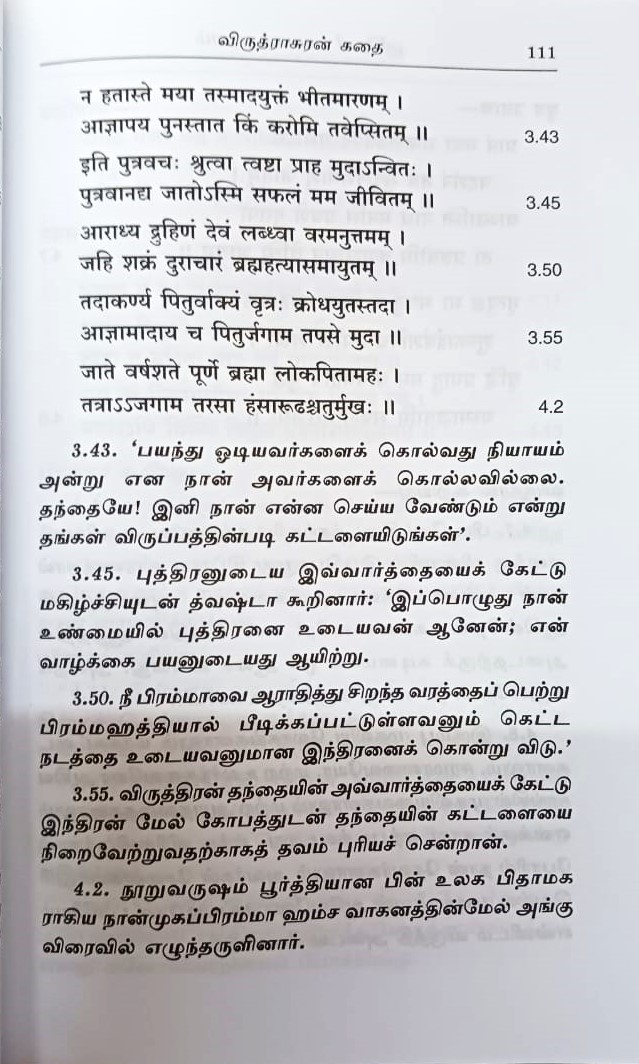 விருத்ராசுரன் கதை 111

न हतास्ते मया तस्मादयुक्तं भीतमारणम् ।
आज्ञापय पुनस्तात किं करोमि तवेप्सितम् ॥ 3.43

इति पुत्रवचः श्रुत्वा त्वष्टा प्राह मुदाऽन्वितः ।
पुत्रवानद्य जातोऽस्मि सफलं मम जीवितम् ॥ 3.45

आराध्य द्रुहिणं देवं लब्ध्वा वरमनुत्तमम् ।
जहि शक्रं दुराचारं ब्रह्महत्यासमायुतम् ॥ 3.50

तदाकर्ण्य पितुर्वाक्यं वृत्रः क्रोधयुतस्तदा ।
आज्ञामादाय च पितुर्जगाम तपसे मुदा ॥ 3.55

जाते वर्षशते पूर्णे ब्रह्मा लोकपितामहः ।
तत्राऽऽजगाम तरसा हंसारूढश्चतुर्मुखः ॥ 4.2

3.43. 'பயந்து ஓடியவர்களைக் கொல்வது நியாயம் அன்று என நான் அவர்களைக் கொல்லவில்லை. தந்தையே! இனி நான் என்ன செய்ய வேண்டும் என்று தங்கள் விருப்பத்தின்படி கட்டளையிடுங்கள்'.

3.45. புத்திரனுடைய இவ்வார்த்தையைக் கேட்டு மகிழ்ச்சியுடன் த்வஷ்டா கூறினார்: 'இப்பொழுது நான் உண்மையில் புத்திரனை உடையவன் ஆனேன்; என் வாழ்க்கை பயனுடையது ஆயிற்று.

3.50. நீ பிரம்மாவை ஆராதித்து சிறந்த வரத்தைப் பெற்று பிரம்மஹத்தியால் பீடிக்கப்பட்டுள்ளவனும் கெட்ட நடத்தை உடையவனுமான இந்திரனைக் கொன்று விடு.'

3.55. விருத்திரன் தந்தையின் அவ்வார்த்தையைக் கேட்டு இந்திரன் மேல் கோபத்துடன் தந்தையின் கட்டளையை நிறைவேற்றுவதற்காகத் தவம் புரியச் சென்றான்.

4.2. நூறுவருஷம் பூர்த்தியான பின் உலக பிதாமக ராகிய நான்முகப்பிரம்மா ஹம்ச வாகனத்தின்மேல் அங்கு விரைவில் எழுந்தருளினார்.